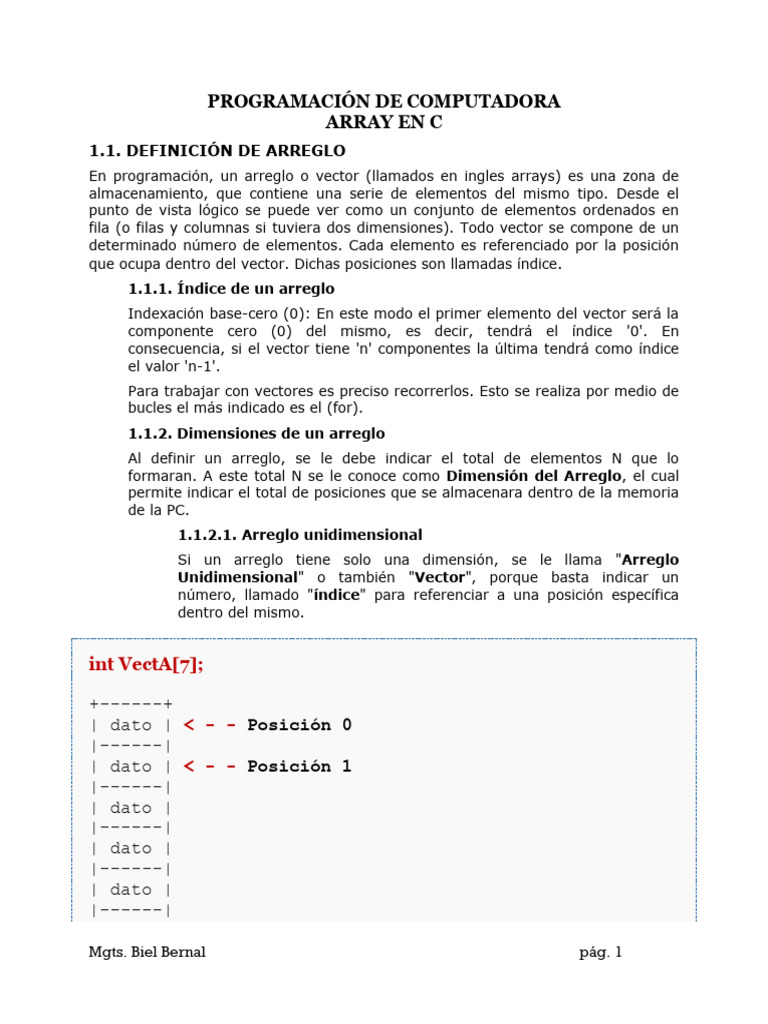 PROGRAMACIÓN DE COMPUTADORA
ARRAY EN C

1.1. DEFINICIÓN DE ARREGLO

En programación, un arreglo o vector (llamados en ingles arrays) es una zona de almacenamiento, que contiene una serie de elementos del mismo tipo. Desde el punto de vista lógico se puede ver como un conjunto de elementos ordenados en fila (o filas y columnas si tuviera dos dimensiones). Todo vector se compone de un determinado número de elementos. Cada elemento es referenciado por la posición que ocupa dentro del vector. Dichas posiciones son llamadas índice.

1.1.1. Índice de un arreglo

Indexación base-cero (0): En este modo el primer elemento del vector será la componente cero (0) del mismo, es decir, tendrá el índice '0'. En consecuencia, si el vector tiene 'n' componentes la última tendrá como índice el valor 'n-1'.

Para trabajar con vectores es preciso recorrerlos. Esto se realiza por medio de bucles el más indicado es el (for).

1.1.2. Dimensiones de un arreglo

Al definir un arreglo, se le debe indicar el total de elementos N que lo formaran. A este total N se le conoce como Dimensión del Arreglo, el cual permite indicar el total de posiciones que se almacenara dentro de la memoria de la PC.

1.1.2.1. Arreglo unidimensional

Si un arreglo tiene solo una dimensión, se le llama "Arreglo Unidimensional" o también "Vector", porque basta indicar un número, llamado "índice" para referenciar a una posición específica dentro del mismo.

int VectA[7];

+------+
| dato | < - - Posición 0
|------|
| dato | < - - Posición 1
|------|
| dato |
|------|
| dato |
|------|
| dato |
|------|

Mgts. Biel Bernal

pág. 1